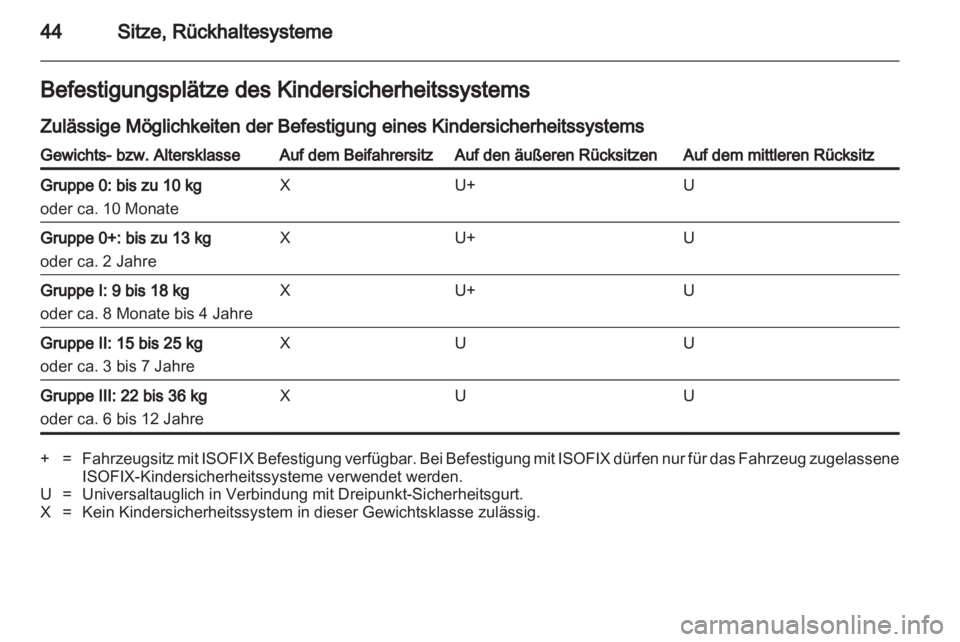 44 Sitze, Rückhaltesysteme

Befestigungsplätze des Kindersicherheitssystems

Zulässige Möglichkeiten der Befestigung eines Kindersicherheitssystems

| Gewichts- bzw. Altersklasse | Auf dem Beifahrersitz | Auf den äußeren Rücksitzen | Auf dem mittleren Rücksitz |
|---|---|---|---|
| Gruppe 0: bis zu 10 kg oder ca. 10 Monate | X | U+ | U |
| Gruppe 0+: bis zu 13 kg oder ca. 2 Jahre | X | U+ | U |
| Gruppe I: 9 bis 18 kg oder ca. 8 Monate bis 4 Jahre | X | U+ | U |
| Gruppe II: 15 bis 25 kg oder ca. 3 bis 7 Jahre | X | U | U |
| Gruppe III: 22 bis 36 kg oder ca. 6 bis 12 Jahre | X | U | U |

+ = Fahrzeugsitz mit ISOFIX Befestigung verfügbar. Bei Befestigung mit ISOFIX dürfen nur für das Fahrzeug zugelassene ISOFIX-Kindersicherheitssysteme verwendet werden.
U = Universaltauglich in Verbindung mit Dreipunkt-Sicherheitsgurt.
X = Kein Kindersicherheitssystem in dieser Gewichtsklasse zulässig.

carmanualsonline.info